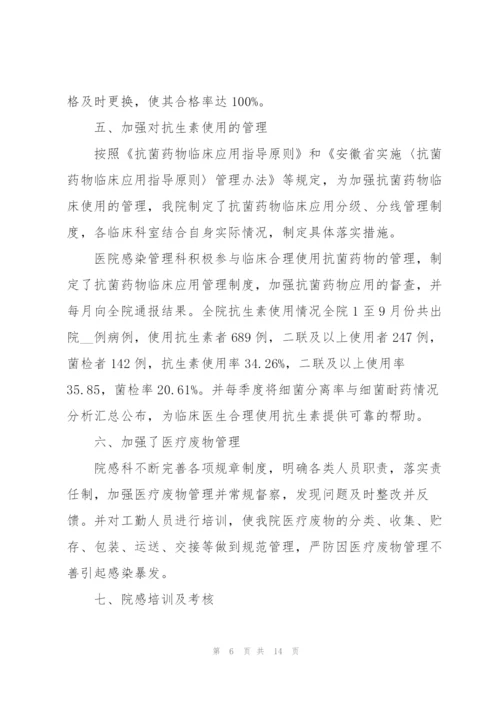 格及时更换，使其合格率达 100%。

五、加强对抗生素使用的管理

按照《抗菌药物临床应用指导原则》和《安徽省实施〈抗菌药物临床应用指导原则〉管理办法》等规定，为加强抗菌药物临床使用的管理，我院制定了抗菌药物临床应用分级、分线管理制度，各临床科室结合自身实际情况，制定具体落实措施。

医院感染管理科积极参与临床合理使用抗菌药物的管理，制定了抗菌药物临床应用管理制度，加强抗菌药物应用的督查，并每月向全院通报结果。全院抗生素使用情况全院 1 至 9 月份共出院__例病例，使用抗生素者 689 例，二联及以上使用者 247 例，菌检者 142 例，抗生素使用率 34.26%，二联及以上使用率 35.85，菌检率 20.61%。并每季度将细菌分离率与细菌耐药情况分析汇总公布，为临床医生合理使用抗生素提供可靠的帮助。

六、加强了医疗废物管理

院感科不断完善各项规章制度，明确各类人员职责，落实责任制，加强医疗废物管理并常规督察，发现问题及时整改并反馈。并对工勤人员进行培训，使我院医疗废物的分类、收集、贮存、包装、运送、交接等做到规范管理，严防因医疗废物管理不善引起感染暴发。

七、院感培训及考核

第 6 页 共 14 页